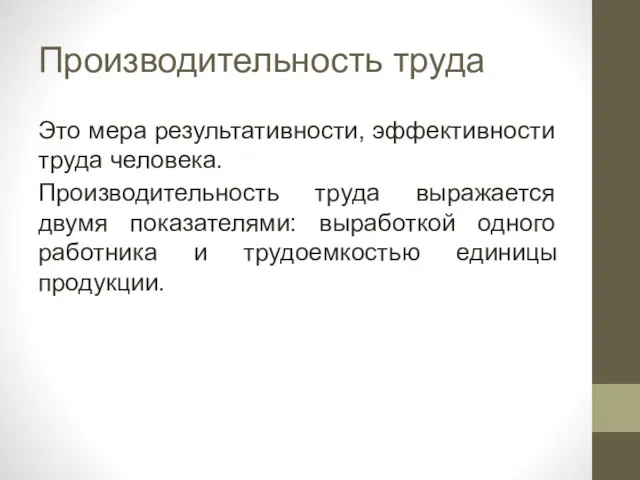 Производительность труда

Это мера результативности, эффективности труда человека.

Производительность труда выражается двумя показателями: выработкой одного работника и трудоемкостью единицы продукции.